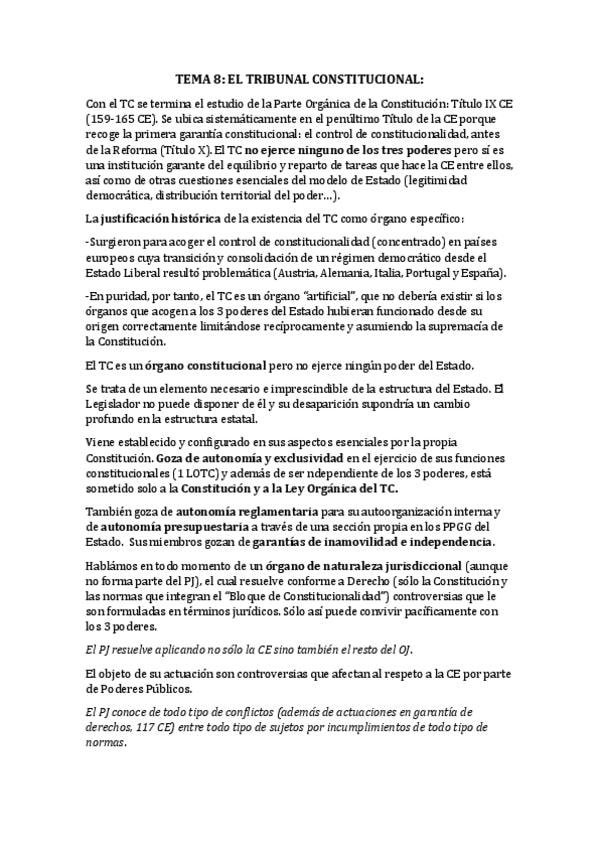 TEMA 8: EL TRIBUNAL CONSTITUCIONAL:

Con el TC se termina el estudio de la Parte Orgánica de la Constitución: Título IX CE (159-165 CE). Se ubica sistemáticamente en el penúltimo Título de la CE porque recoge la primera garantía constitucional: el control de constitucionalidad, antes de la Reforma (Título X). El TC no ejerce ninguno de los tres poderes pero sí es una institución garante del equilibrio y reparto de tareas que hace la CE entre ellos, así como de otras cuestiones esenciales del modelo de Estado (legitimidad democrática, distribución territorial del poder…).

La justificación histórica de la existencia del TC como órgano específico:

-Surgieron para acoger el control de constitucionalidad (concentrado) en países europeos cuya transición y consolidación de un régimen democrático desde el Estado Liberal resultó problemática (Austria, Alemania, Italia, Portugal y España).

-En puridad, por tanto, el TC es un órgano "artificial", que no debería existir si los órganos que acogen a los 3 poderes del Estado hubieran funcionado desde su origen correctamente limitándose recíprocamente y asumiendo la supremacía de la Constitución.

El TC es un órgano constitucional pero no ejerce ningún poder del Estado.

Se trata de un elemento necesario e imprescindible de la estructura del Estado. El Legislador no puede disponer de él y su desaparición supondría un cambio profundo en la estructura estatal.

Viene establecido y configurado en sus aspectos esenciales por la propia Constitución. Goza de autonomía y exclusividad en el ejercicio de sus funciones constitucionales (1 LOTC) y además de ser ndependiente de los 3 poderes, está sometido solo a la Constitución y a la Ley Orgánica del TC.

También goza de autonomía reglamentaria para su autoorganización interna y de autonomía presupuestaria a través de una sección propia en los PPGG del Estado. Sus miembros gozan de garantías de inamovilidad e independencia.

Hablámos en todo momento de un órgano de naturaleza jurisdiccional (aunque no forma parte del PJ), el cual resuelve conforme a Derecho (sólo la Constitución y las normas que integran el "Bloque de Constitucionalidad") controversias que le son formuladas en términos jurídicos. Sólo así puede convivir pacíficamente con los 3 poderes.

El PJ resuelve aplicando no sólo la CE sino también el resto del OJ.

El objeto de su actuación son controversias que afectan al respeto a la CE por parte de Poderes Públicos.

El PJ conoce de todo tipo de conflictos (además de actuaciones en garantía de derechos, 117 CE) entre todo tipo de sujetos por incumplimientos de todo tipo de normas.